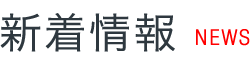 新着情報 NEWS